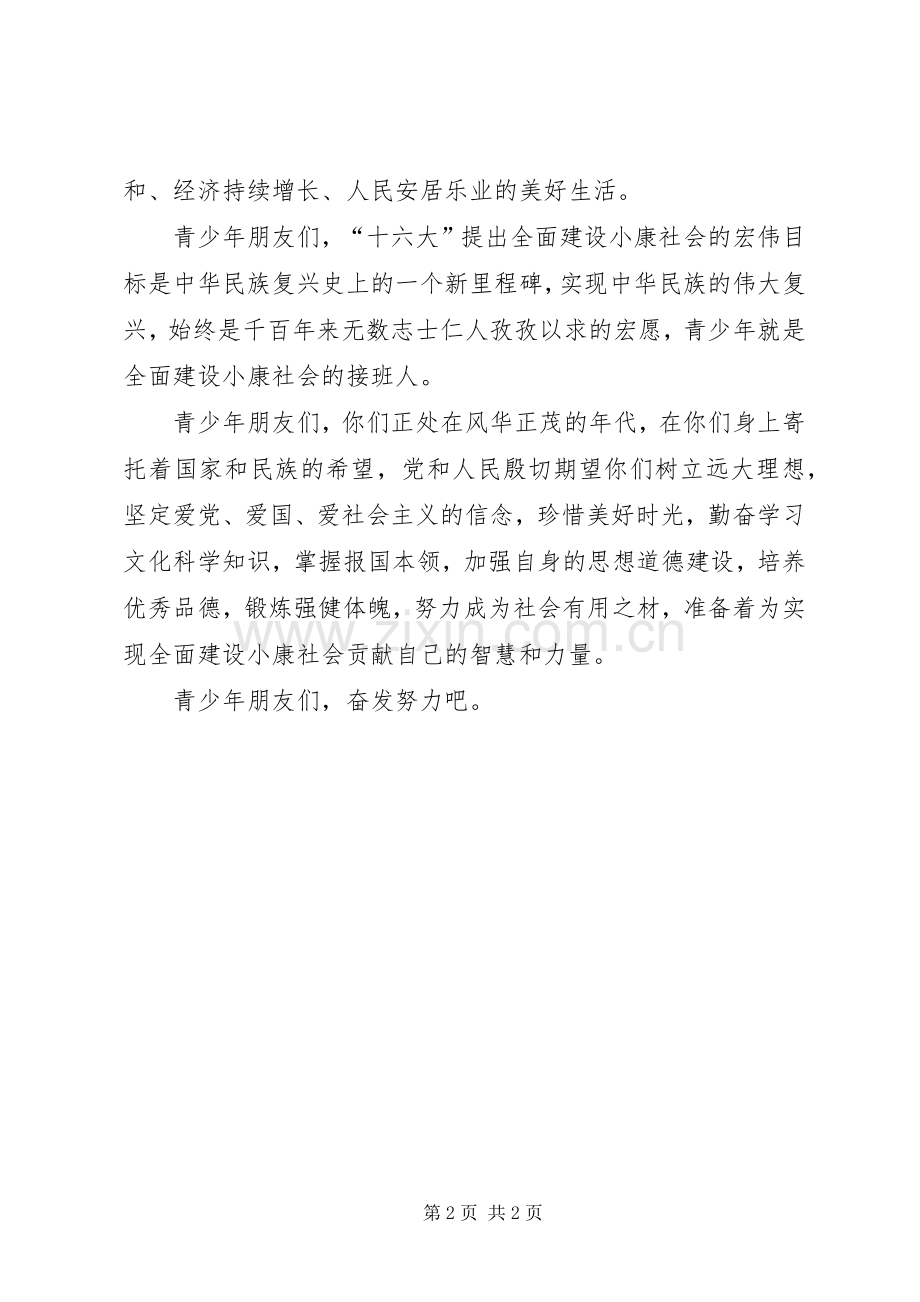 和、经济持续增长、人民安居乐业的美好生活。

青少年朋友们，“十六大”提出全面建设小康社会的宏伟目标是中华民族复兴史上的一个新里程碑，实现中华民族的伟大复兴，始终是千百年来无数志士仁人孜孜以求的宏愿，青少年就是全面建设小康社会的接班人。

青少年朋友们，你们正处在风华正茂的年代，在你们身上寄托着国家和民族的希望，党和人民殷切期望你们树立远大理想，坚定爱党、爱国、爱社会主义的信念，珍惜美好时光，勤奋学习文化科学知识，掌握报国本领，加强自身的思想道德建设，培养优秀品德，锻炼强健体魄，努力成为社会有用之材，准备着为实现全面建设小康社会贡献自己的智慧和力量。

青少年朋友们，奋发努力吧。

www.zixin.com.cn

第 2 页 共 2 页